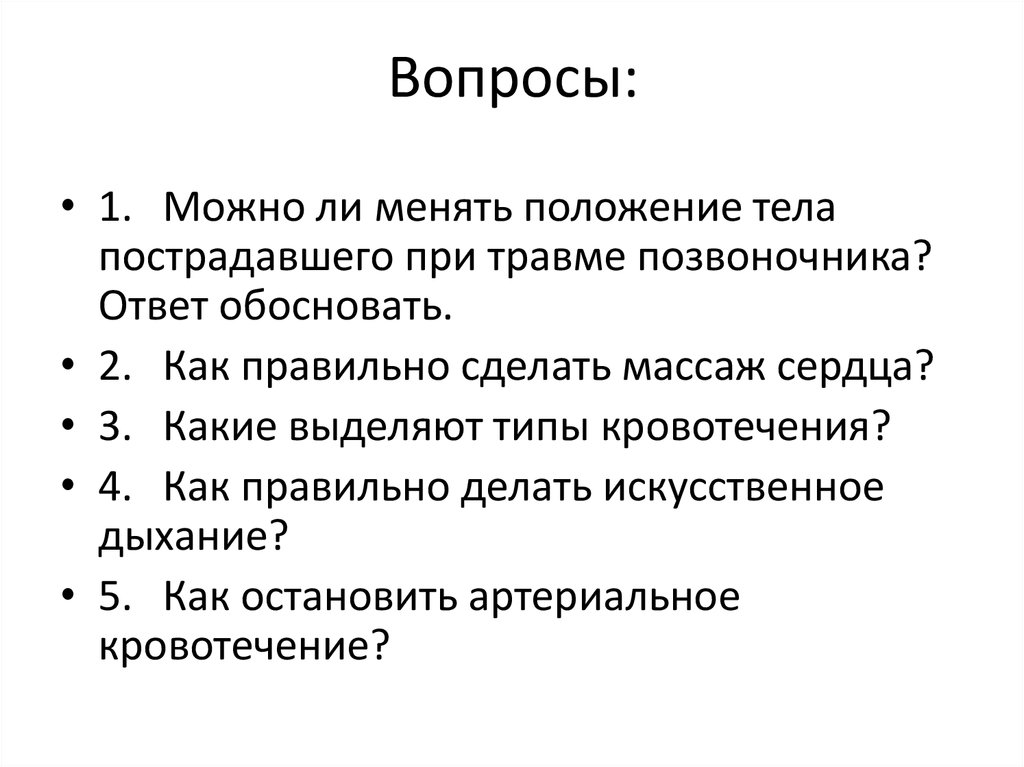 Вопросы:

• 1. Можно ли менять положение тела пострадавшего при травме позвоночника? Ответ обосновать.
• 2. Как правильно сделать массаж сердца?
• 3. Какие выделяют типы кровотечения?
• 4. Как правильно делать искусственное дыхание?
• 5. Как остановить артериальное кровотечение?